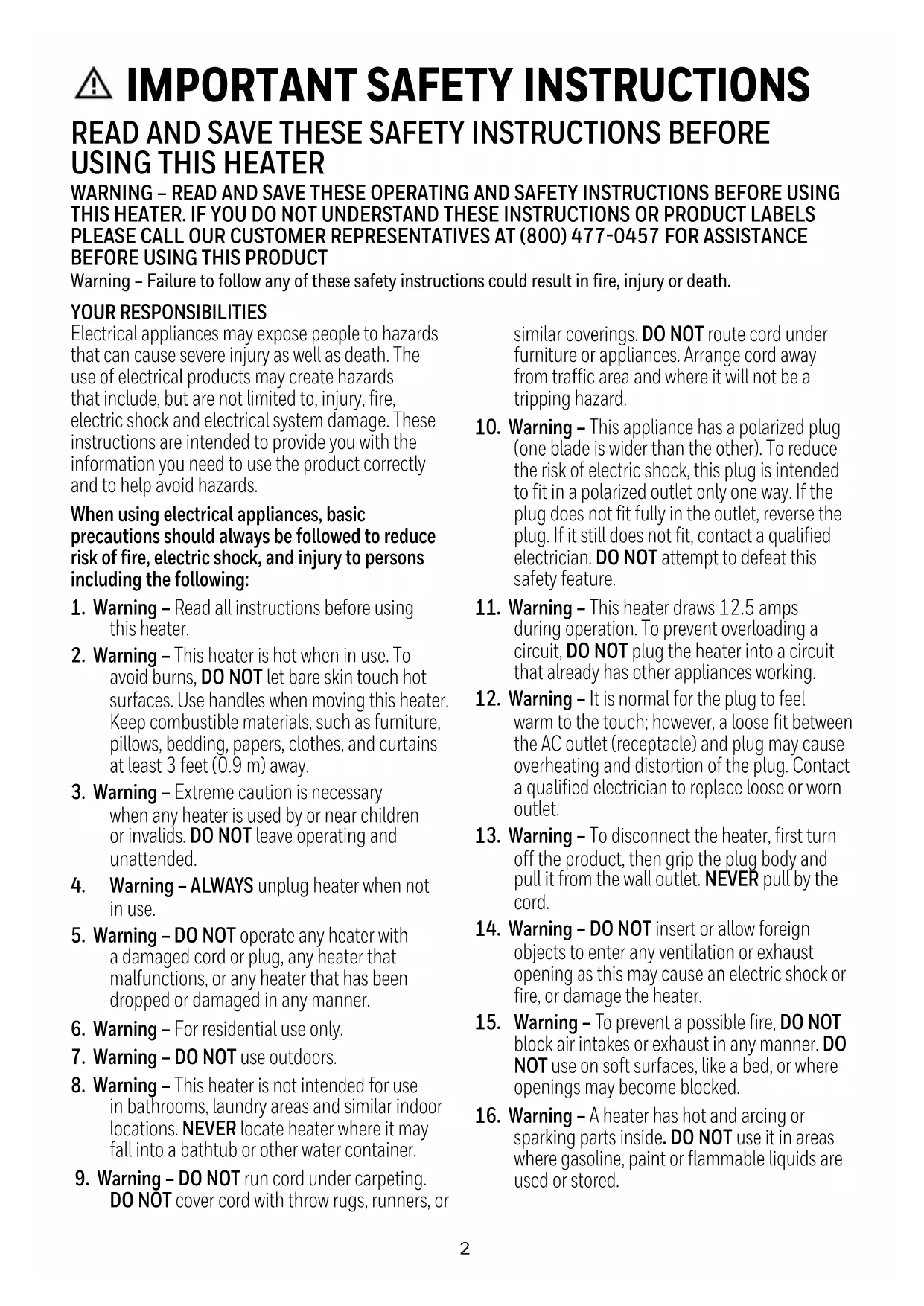 IMPORTANT SAFETY INSTRUCTIONS

READ AND SAVE THESE SAFETY INSTRUCTIONS BEFORE USING THIS HEATER

WARNING – READ AND SAVE THESE OPERATING AND SAFETY INSTRUCTIONS BEFORE USING THIS HEATER. IF YOU DO NOT UNDERSTAND THESE INSTRUCTIONS OR PRODUCT LABELS PLEASE CALL OUR CUSTOMER REPRESENTATIVES AT (800) 477-0457 FOR ASSISTANCE BEFORE USING THIS PRODUCT

Warning – Failure to follow any of these safety instructions could result in fire, injury or death.

YOUR RESPONSIBILITIES

Electrical appliances may expose people to hazards that can cause severe injury as well as death. The use of electrical products may create hazards that include, but are not limited to, injury, fire, electric shock and electrical system damage. These instructions are intended to provide you with the information you need to use the product correctly and to help avoid hazards.

When using electrical appliances, basic precautions should always be followed to reduce risk of fire, electric shock, and injury to persons including the following:

1. Warning – Read all instructions before using this heater.

2. Warning – This heater is hot when in use. To avoid burns, DO NOT let bare skin touch hot surfaces. Use handles when moving this heater. Keep combustible materials, such as furniture, pillows, bedding, papers, clothes, and curtains at least 3 feet (0.9 m) away.

3. Warning – Extreme caution is necessary when any heater is used by or near children or invalids. DO NOT leave operating and unattended.

4. Warning – ALWAYS unplug heater when not in use.

5. Warning – DO NOT operate any heater with a damaged cord or plug, any heater that malfunctions, or any heater that has been dropped or damaged in any manner.

6. Warning – For residential use only.

7. Warning – DO NOT use outdoors.

8. Warning – This heater is not intended for use in bathrooms, laundry areas and similar indoor locations. NEVER locate heater where it may fall into a bathtub or other water container.

9. Warning – DO NOT run cord under carpeting. DO NOT cover cord with throw rugs, runners, or similar coverings. DO NOT route cord under furniture or appliances. Arrange cord away from traffic area and where it will not be a tripping hazard.

10. Warning – This appliance has a polarized plug (one blade is wider than the other). To reduce the risk of electric shock, this plug is intended to fit in a polarized outlet only one way. If the plug does not fit fully in the outlet, reverse the plug. If it still does not fit, contact a qualified electrician. DO NOT attempt to defeat this safety feature.

11. Warning – This heater draws 12.5 amps during operation. To prevent overloading a circuit, DO NOT plug the heater into a circuit that already has other appliances working.

12. Warning – It is normal for the plug to feel warm to the touch; however, a loose fit between the AC outlet (receptacle) and plug may cause overheating and distortion of the plug. Contact a qualified electrician to replace loose or worn outlet.

13. Warning – To disconnect the heater, first turn off the product, then grip the plug body and pull it from the wall outlet. NEVER pull by the cord.

14. Warning – DO NOT insert or allow foreign objects to enter any ventilation or exhaust opening as this may cause an electric shock or fire, or damage the heater.

15. Warning – To prevent a possible fire, DO NOT block air intakes or exhaust in any manner. DO NOT use on soft surfaces, like a bed, or where openings may become blocked.

16. Warning – A heater has hot and arcing or sparking parts inside. DO NOT use it in areas where gasoline, paint or flammable liquids are used or stored.

2